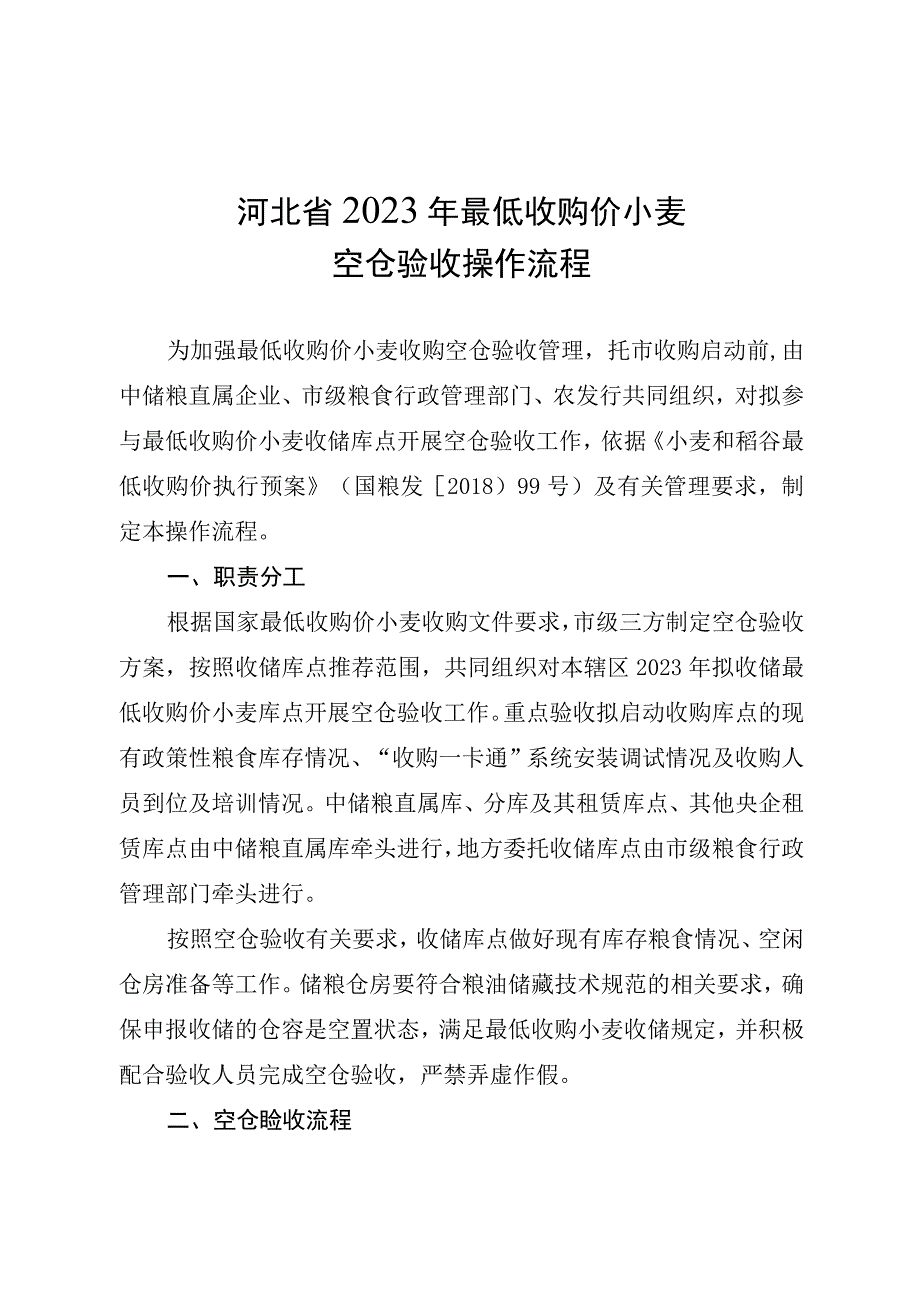 河北省2023年最低收购价小麦
空仓验收操作流程

为加强最低收购价小麦收购空仓验收管理，托市收购启动前，由中储粮直属企业、市级粮食行政管理部门、农发行共同组织，对拟参与最低收购价小麦收储库点开展空仓验收工作，依据《小麦和稻谷最低收购价执行预案》（国粮发［2018）99号）及有关管理要求，制定本操作流程。

一、职责分工

根据国家最低收购价小麦收购文件要求，市级三方制定空仓验收方案，按照收储库点推荐范围，共同组织对本辖区2023年拟收储最低收购价小麦库点开展空仓验收工作。重点验收拟启动收购库点的现有政策性粮食库存情况、“收购一卡通”系统安装调试情况及收购人员到位及培训情况。中储粮直属库、分库及其租赁库点、其他央企租赁库点由中储粮直属库牵头进行，地方委托收储库点由市级粮食行政管理部门牵头进行。

按照空仓验收有关要求，收储库点做好现有库存粮食情况、空闲仓房准备等工作。储粮仓房要符合粮油储藏技术规范的相关要求，确保申报收储的仓容是空置状态，满足最低收购小麦收储规定，并积极配合验收人员完成空仓验收，严禁弄虚作假。

二、空仓睑收流程